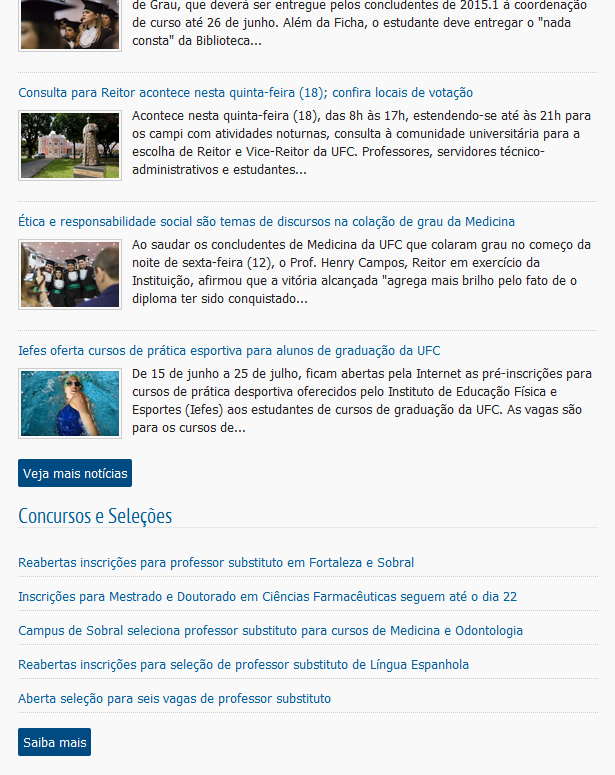 de Grau, que deverá ser entregue pelos concludentes de 2015.1 à coordenação de curso até 26 de junho. Além da Ficha, o estudante deve entregar o "nada consta" da Biblioteca...

Consulta para Reitor acontece nesta quinta-feira (18); confira locais de votação

Acontece nesta quinta-feira (18), das 8h às 17h, estendendo-se até às 21h para os campi com atividades noturnas, consulta à comunidade universitária para a escolha de Reitor e Vice-Reitor da UFC. Professores, servidores técnico-administrativos e estudantes...

Ética e responsabilidade social são temas de discursos na colação de grau da Medicina

Ao saudar os concludentes de Medicina da UFC que colaram grau no começo da noite de sexta-feira (12), o Prof. Henry Campos, Reitor em exercício da Instituição, afirmou que a vitória alcançada "agrega mais brilho pelo fato de o diploma ter sido conquistado...

Iefes oferta cursos de prática esportiva para alunos de graduação da UFC

De 15 de junho a 25 de julho, ficam abertas pela Internet as pré-inscrições para cursos de prática desportiva oferecidos pelo Instituto de Educação Física e Esportes (Iefes) aos estudantes de cursos de graduação da UFC. As vagas são para os cursos de...

Veja mais notícias

Concursos e Seleções

Reabertas inscrições para professor substituto em Fortaleza e Sobral

Inscrições para Mestrado e Doutorado em Ciências Farmacêuticas seguem até o dia 22

Campus de Sobral seleciona professor substituto para cursos de Medicina e Odontologia

Reabertas inscrições para seleção de professor substituto de Língua Espanhola

Aberta seleção para seis vagas de professor substituto

Saiba mais